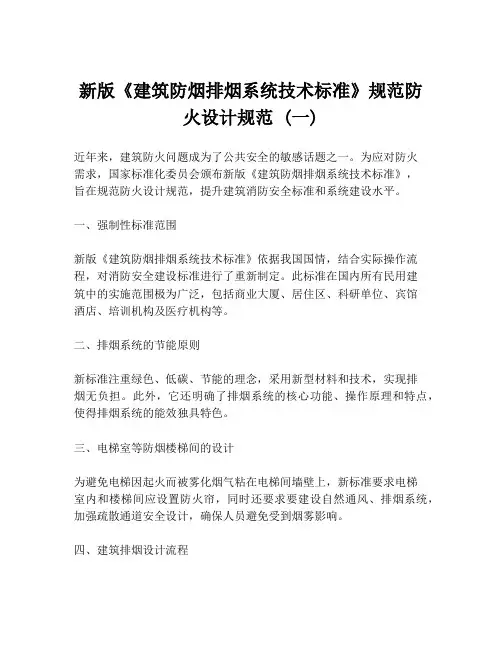 新版《建筑防烟排烟系统技术标准》规范防火设计规范（一）

近年来，建筑防火问题成为了公共安全的敏感话题之一。为应对防火需求，国家标准化委员会颁布新版《建筑防烟排烟系统技术标准》，旨在规范防火设计规范，提升建筑消防安全标准和系统建设水平。

一、强制性标准范围

新版《建筑防烟排烟系统技术标准》依据我国国情，结合实际操作流程，对消防安全建设标准进行了重新制定。此标准在国内所有民用建筑中的实施范围极为广泛，包括商业大厦、居住区、科研单位、宾馆酒店、培训机构及医疗机构等。

二、排烟系统的节能原则

新标准注重绿色、低碳、节能的理念，采用新型材料和技术，实现排烟无负担。此外，它还明确了排烟系统的核心功能、操作原理和特点，使得排烟系统的能效独具特色。

三、电梯室等防烟楼梯间的设计

为避免电梯因起火而被雾化烟气粘在电梯间墙壁上，新标准要求电梯室内和楼梯间应设置防火帘，同时还要求要建设自然通风、排烟系统，加强疏散通道安全设计，确保人员避免受到烟雾影响。

四、建筑排烟设计流程